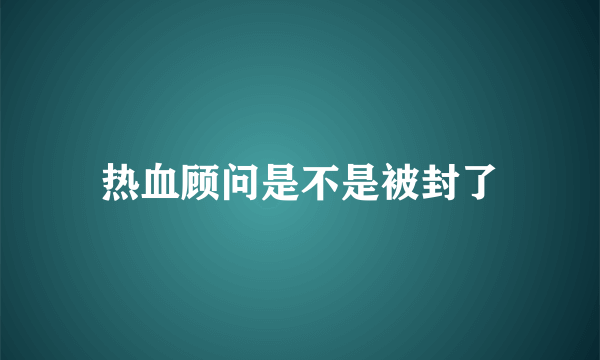 热血顾问是不是被封了